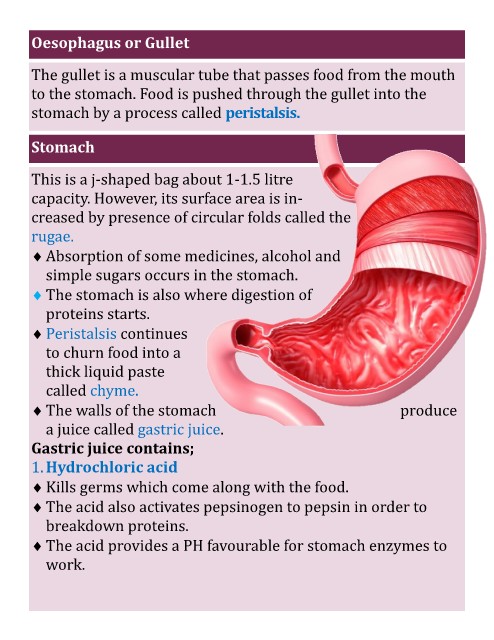 Oesophagus or Gullet

The gullet is a muscular tube that passes food from the mouth to the stomach. Food is pushed through the gullet into the stomach by a process called peristalsis.

Stomach

This is a j-shaped bag about 1-1.5 litre capacity. However, its surface area is increased by presence of circular folds called the rugae.

♦ Absorption of some medicines, alcohol and simple sugars occurs in the stomach.
♦ The stomach is also where digestion of proteins starts.
♦ Peristalsis continues to churn food into a thick liquid paste called chyme.
♦ The walls of the stomach produce a juice called gastric juice.

Gastric juice contains;

1. Hydrochloric acid

♦ Kills germs which come along with the food.
♦ The acid also activates pepsinogen to pepsin in order to breakdown proteins.
♦ The acid provides a PH favourable for stomach enzymes to work.